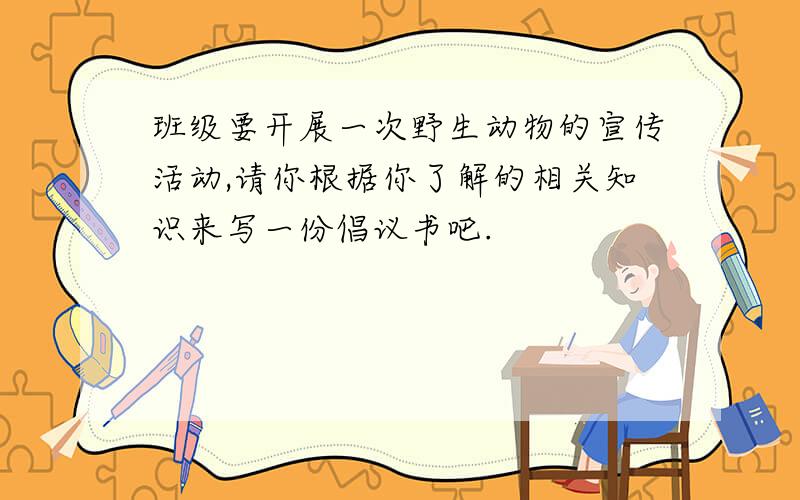 班级要开展一次野生动物的宣传活动,请你根据你了解的相关知识来写一份倡议书吧.